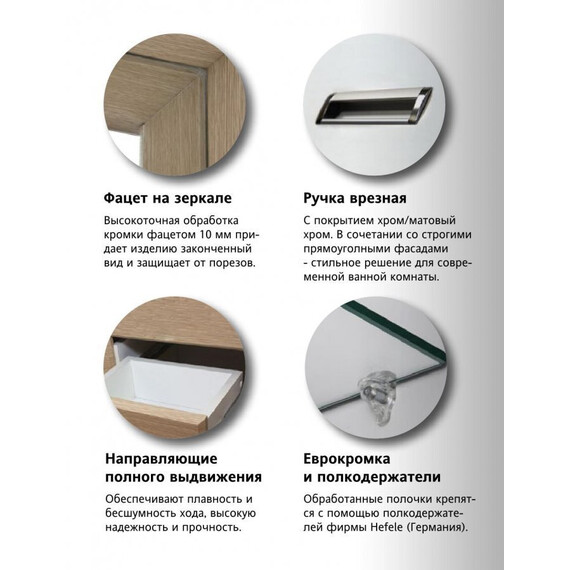 Фацет на зеркале

Высокоточная обработка кромки фацетом 10 мм придает изделию законченный вид и защищает от порезов.

Ручка врезная

С покрытием хром/матовый хром. В сочетании со строгими прямоугольными фасадами - стильное решение для современной ванной комнаты.

Направляющие полного выдвижения

Обеспечивают плавность и бесшумность хода, высокую надежность и прочность.

Еврокромка и полкодержатели

Обработанные полочки крепятся с помощью полкодержателей фирмы Hefele (Германия).